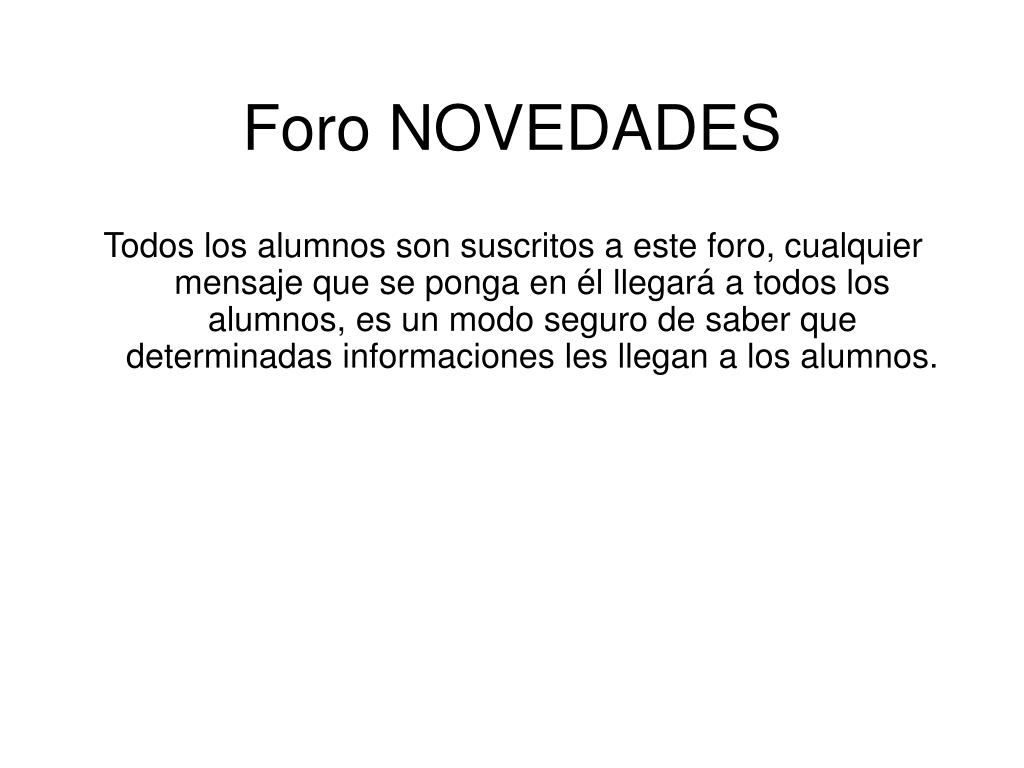 Foro NOVEDADES

Todos los alumnos son suscritos a este foro, cualquier mensaje que se ponga en él llegará a todos los alumnos, es un modo seguro de saber que determinadas informaciones les llegan a los alumnos.